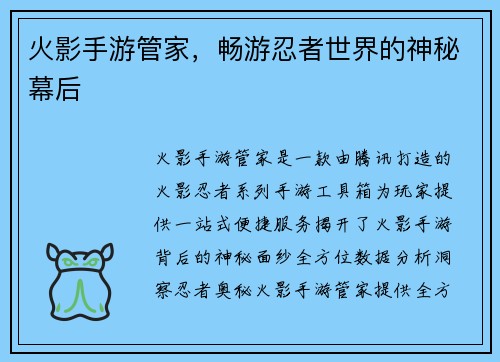 火影手游管家，畅游忍者世界的神秘幕后

火影手游管家是一款由腾讯打造的火影忍者系列手游工具箱为玩家提供一站式便捷服务揭开了火影手游背后的神秘面纱全方位数据分析洞察忍者奥秘火影手游管家提供全方